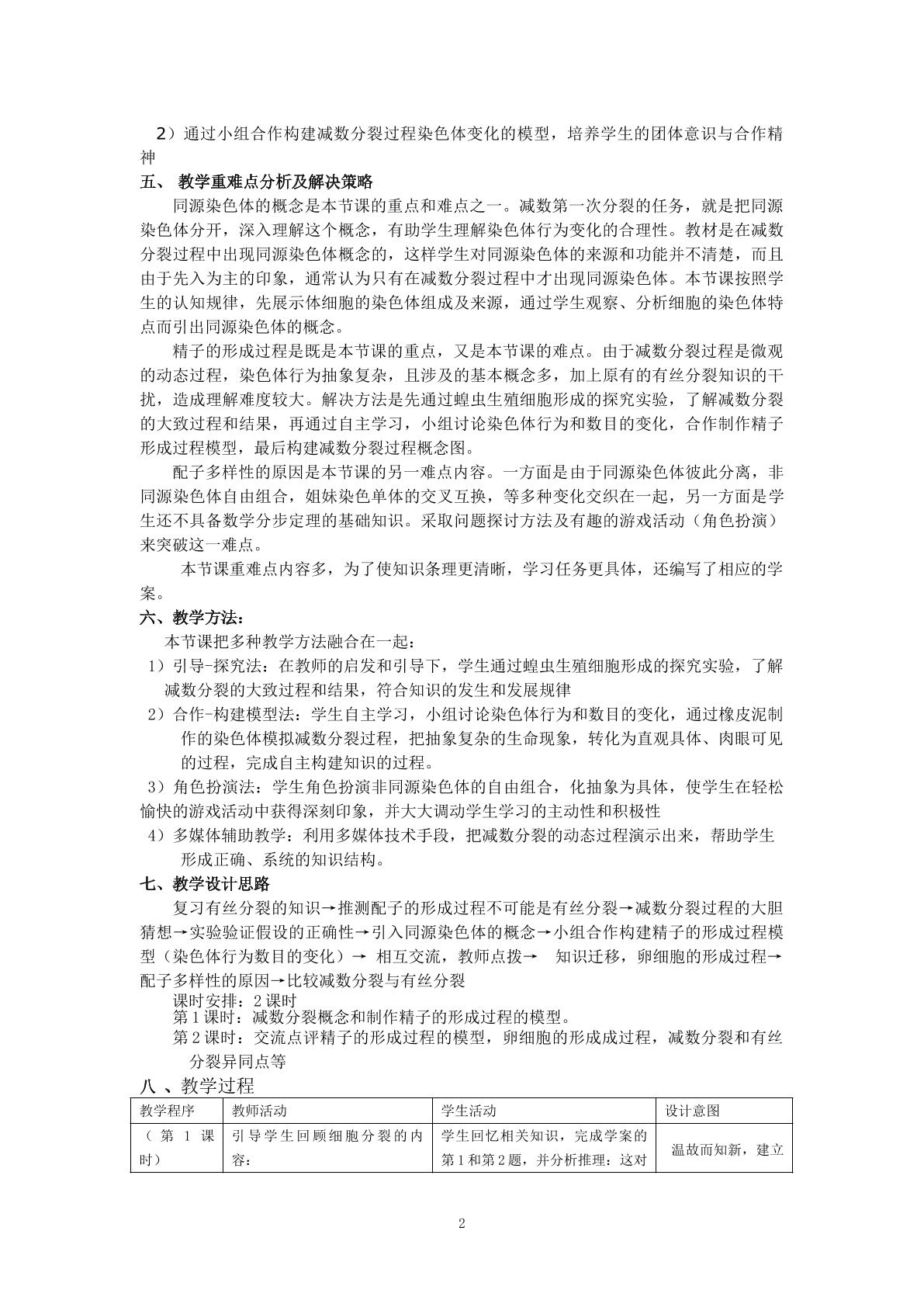 2）通过小组合作构建减数分裂过程染色体变化的模型，培养学生的团体意识与合作精神

五、 教学重难点分析及解决策略

同源染色体的概念是本节课的重点和难点之一。减数第一次分裂的任务，就是把同源染色体分开，深入理解这个概念，有助学生理解染色体行为变化的合理性。教材是在减数分裂过程中出现同源染色体概念的，这样学生对同源染色体的来源和功能并不清楚，而且由于先入为主的印象，通常认为只有在减数分裂过程中才出现同源染色体。本节课按照学生的认知规律，先展示体细胞的染色体组成及来源，通过学生观察、分析细胞的染色体特点而引出同源染色体的概念。

精子的形成过程是既是本节课的重点，又是本节课的难点。由于减数分裂过程是微观的动态过程，染色体行为抽象复杂，且涉及的基本概念多，加上原有的有丝分裂知识的干扰，造成理解难度较大。解决方法是先通过蝗虫生殖细胞形成的探究实验，了解减数分裂的大致过程和结果，再通过自主学习，小组讨论染色体行为和数目的变化，合作制作精子形成过程模型，最后构建减数分裂过程概念图。

配子多样性的原因是本节课的另一难点内容。一方面是由于同源染色体彼此分离，非同源染色体自由组合，姐妹染色单体的交叉互换，等多种变化交织在一起，另一方面是学生还不具备数学分步定理的基础知识。采取问题探讨方法及有趣的游戏活动（角色扮演）来突破这一难点。

本节课重难点内容多，为了使知识条理更清晰，学习任务更具体，还编写了相应的学案。

六、教学方法：

本节课把多种教学方法融合在一起：

1）引导-探究法：在教师的启发和引导下，学生通过蝗虫生殖细胞形成的探究实验，了解减数分裂的大致过程和结果，符合知识的发生和发展规律

2）合作-构建模型法：学生自主学习，小组讨论染色体行为和数目的变化，通过橡皮泥制作的染色体模拟减数分裂过程，把抽象复杂的生命现象，转化为直观具体、肉眼可见的过程，完成自主构建知识的过程。

3）角色扮演法：学生角色扮演非同源染色体的自由组合，化抽象为具体，使学生在轻松愉快的游戏活动中获得深刻印象，并大大调动学生学习的主动性和积极性

4）多媒体辅助教学：利用多媒体技术手段，把减数分裂的动态过程演示出来，帮助学生形成正确、系统的知识结构。

七、教学设计思路

复习有丝分裂的知识→推测配子的形成过程不可能是有丝分裂→减数分裂过程的大胆猜想→实验验证假设的正确性→引入同源染色体的概念→小组合作构建精子的形成过程模型（染色体行为数目的变化）→ 相互交流，教师点拨→ 知识迁移，卵细胞的形成过程→配子多样性的原因→比较减数分裂与有丝分裂

课时安排：2课时

第1课时：减数分裂概念和制作精子的形成过程的模型。

第2课时：交流点评精子的形成过程的模型，卵细胞的形成成过程，减数分裂和有丝分裂异同点等

八 、教学过程

| 教学程序 | 教师活动 | 学生活动 | 设计意图 |
|---|---|---|---|
| （第1课时） | 引导学生回顾细胞分裂的内容： | 学生回忆相关知识，完成学案的第1和第2题，并分析推理：这对 | 温故而知新，建立 |

2